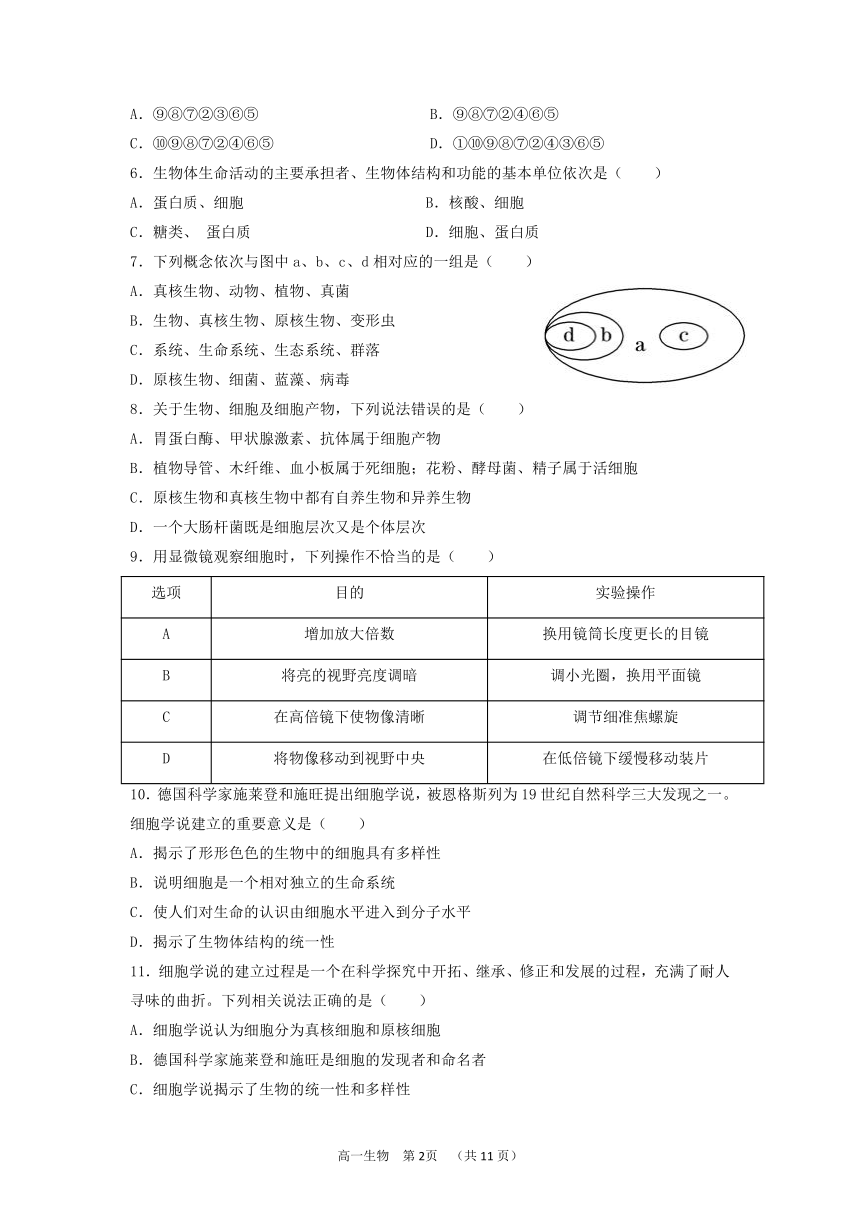 A．⑨⑧⑦②③⑥⑤　　B．⑨⑧⑦②④⑥⑤

C．⑩⑨⑧⑦②④⑥⑤　　D．①⑩⑨⑧⑦②④③⑥⑤

6．生物体生命活动的主要承担者、生物体结构和功能的基本单位依次是（　　）

A．蛋白质、细胞　　B．核酸、细胞

C．糖类、 蛋白质　　D．细胞、蛋白质

7．下列概念依次与图中 a、b、c、d 相对应的一组是（　　）

A．真核生物、动物、植物、真菌

B．生物、真核生物、原核生物、变形虫

C．系统、生命系统、生态系统、群落

D．原核生物、细菌、蓝藻、病毒

d　b　a　c

8．关于生物、细胞及细胞产物，下列说法错误的是（　　）

A．胃蛋白酶、甲状腺激素、抗体属于细胞产物

B．植物导管、木纤维、血小板属于死细胞；花粉、酵母菌、精子属于活细胞

C．原核生物和真核生物中都有自养生物和异养生物

D．一个大肠杆菌既是细胞层次又是个体层次

9．用显微镜观察细胞时，下列操作不恰当的是（　　）

| 选项 | 目的 | 实验操作 |
|---|---|---|
| A | 增加放大倍数 | 换用镜筒长度更长的目镜 |
| B | 将亮的视野亮度调暗 | 调小光圈，换用平面镜 |
| C | 在高倍镜下使物像清晰 | 调节细准焦螺旋 |
| D | 将物像移动到视野中央 | 在低倍镜下缓慢移动装片 |

10．德国科学家施莱登和施旺提出细胞学说，被恩格斯列为 19 世纪自然科学三大发现之一。细胞学说建立的重要意义是（　　）

A．揭示了形形色色的生物中的细胞具有多样性

B．说明细胞是一个相对独立的生命系统

C．使人们对生命的认识由细胞水平进入到分子水平

D．揭示了生物体结构的统一性

11．细胞学说的建立过程是一个在科学探究中开拓、继承、修正和发展的过程，充满了耐人寻味的曲折。下列相关说法正确的是（　　）

A．细胞学说认为细胞分为真核细胞和原核细胞

B．德国科学家施莱登和施旺是细胞的发现者和命名者

C．细胞学说揭示了生物的统一性和多样性

高一生物　第 2页　（共 11 页）